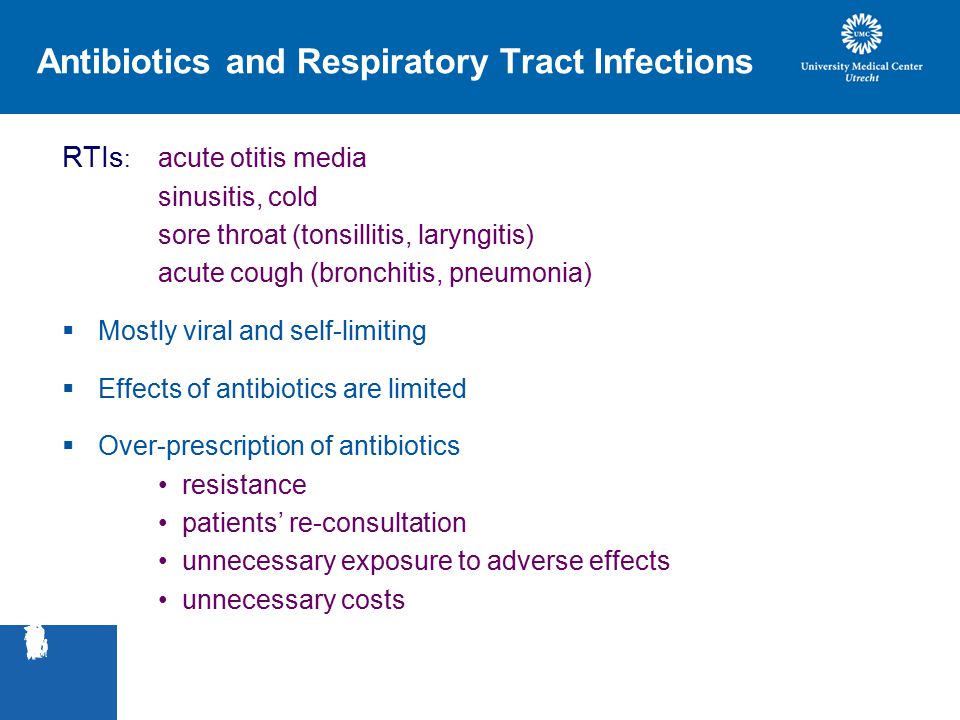 Antibiotics and Respiratory Tract Infections

UMC
University Medical Center
Utrecht

RTIs: acute otitis media
sinusitis, cold
sore throat (tonsillitis, laryngitis)
acute cough (bronchitis, pneumonia)

▪ Mostly viral and self-limiting

▪ Effects of antibiotics are limited

▪ Over-prescription of antibiotics
• resistance
• patients' re-consultation
• unnecessary exposure to adverse effects
• unnecessary costs